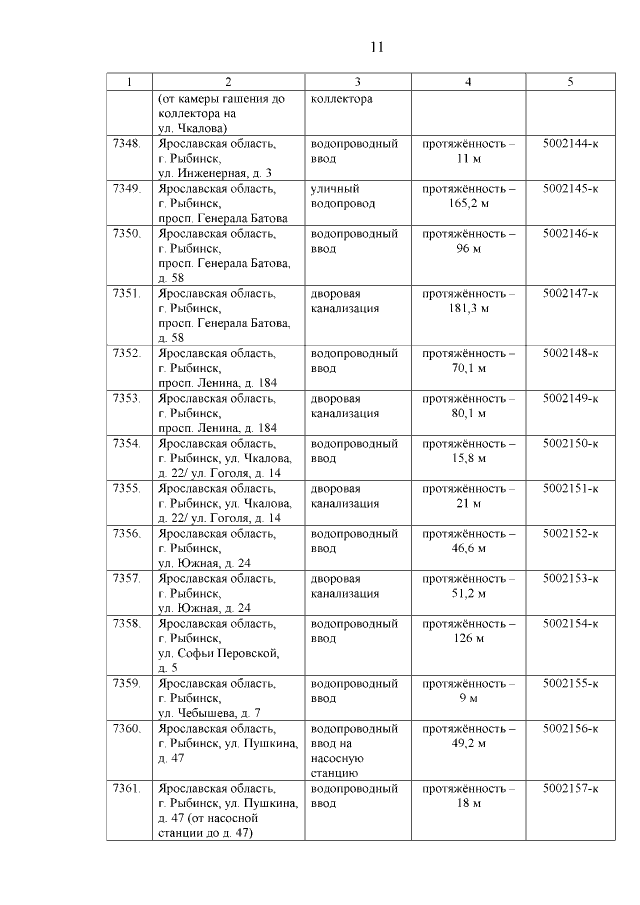 11

| 1 | 2 | 3 | 4 | 5 |
|---|---|---|---|---|
| | (от камеры гашения до коллектора на ул. Чкалова) | коллектора | | |
| 7348. | Ярославская область, г. Рыбинск, ул. Инженерная, д. 3 | водопроводный ввод | протяжённость – 11 м | 5002144-к |
| 7349. | Ярославская область, г. Рыбинск, просп. Генерала Батова | уличный водопровод | протяжённость – 165,2 м | 5002145-к |
| 7350. | Ярославская область, г. Рыбинск, просп. Генерала Батова, д. 58 | водопроводный ввод | протяжённость – 96 м | 5002146-к |
| 7351. | Ярославская область, г. Рыбинск, просп. Генерала Батова, д. 58 | дворовая канализация | протяжённость – 181,3 м | 5002147-к |
| 7352. | Ярославская область, г. Рыбинск, просп. Ленина, д. 184 | водопроводный ввод | протяжённость – 70,1 м | 5002148-к |
| 7353. | Ярославская область, г. Рыбинск, просп. Ленина, д. 184 | дворовая канализация | протяжённость – 80,1 м | 5002149-к |
| 7354. | Ярославская область, г. Рыбинск, ул. Чкалова, д. 22/ ул. Гоголя, д. 14 | водопроводный ввод | протяжённость – 15,8 м | 5002150-к |
| 7355. | Ярославская область, г. Рыбинск, ул. Чкалова, д. 22/ ул. Гоголя, д. 14 | дворовая канализация | протяжённость – 21 м | 5002151-к |
| 7356. | Ярославская область, г. Рыбинск, ул. Южная, д. 24 | водопроводный ввод | протяжённость – 46,6 м | 5002152-к |
| 7357. | Ярославская область, г. Рыбинск, ул. Южная, д. 24 | дворовая канализация | протяжённость – 51,2 м | 5002153-к |
| 7358. | Ярославская область, г. Рыбинск, ул. Софьи Перовской, д. 5 | водопроводный ввод | протяжённость – 126 м | 5002154-к |
| 7359. | Ярославская область, г. Рыбинск, ул. Чебышева, д. 7 | водопроводный ввод | протяжённость – 9 м | 5002155-к |
| 7360. | Ярославская область, г. Рыбинск, ул. Пушкина, д. 47 | водопроводный ввод на насосную станцию | протяжённость – 49,2 м | 5002156-к |
| 7361. | Ярославская область, г. Рыбинск, ул. Пушкина, д. 47 (от насосной станции до д. 47) | водопроводный ввод | протяжённость – 18 м | 5002157-к |